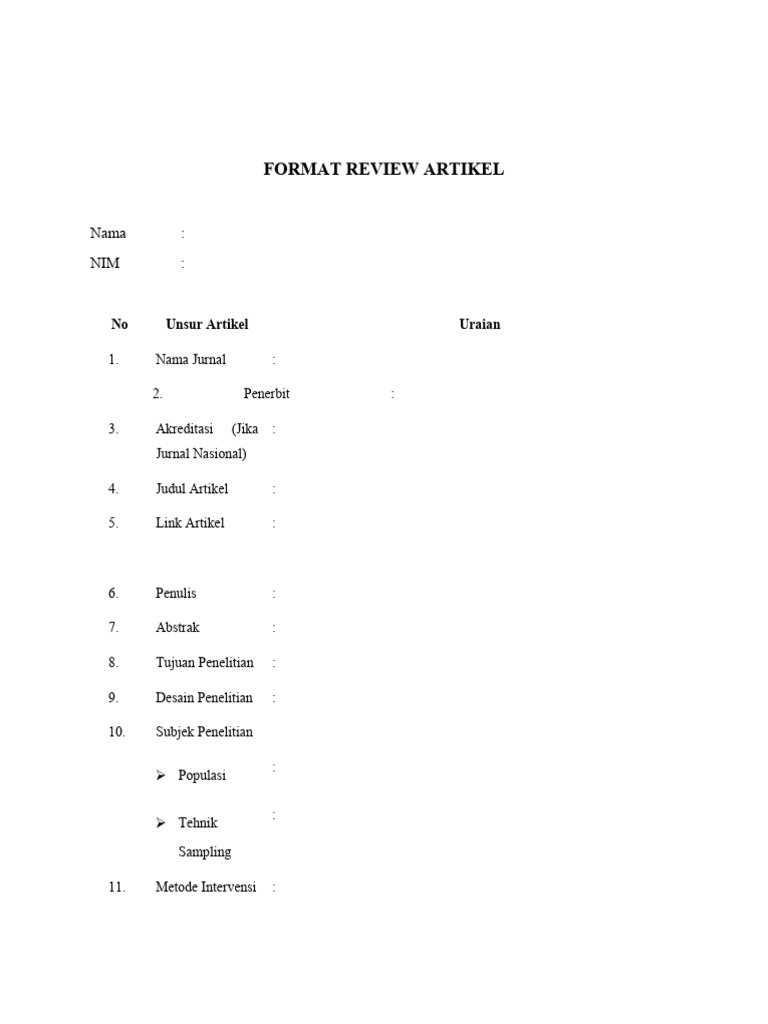 FORMAT REVIEW ARTIKEL

Nama :

NIM :

| No | Unsur Artikel | | Uraian |
|---|---|---|---|
| 1. | Nama Jurnal | : | |
| 2. | Penerbit | : | |
| 3. | Akreditasi (Jika Jurnal Nasional) | : | |
| 4. | Judul Artikel | : | |
| 5. | Link Artikel | : | |
| 6. | Penulis | : | |
| 7. | Abstrak | : | |
| 8. | Tujuan Penelitian | : | |
| 9. | Desain Penelitian | : | |
| 10. | Subjek Penelitian | | |
| | ➢ Populasi | : | |
| | ➢ Tehnik Sampling | : | |
| 11. | Metode Intervensi | : | |